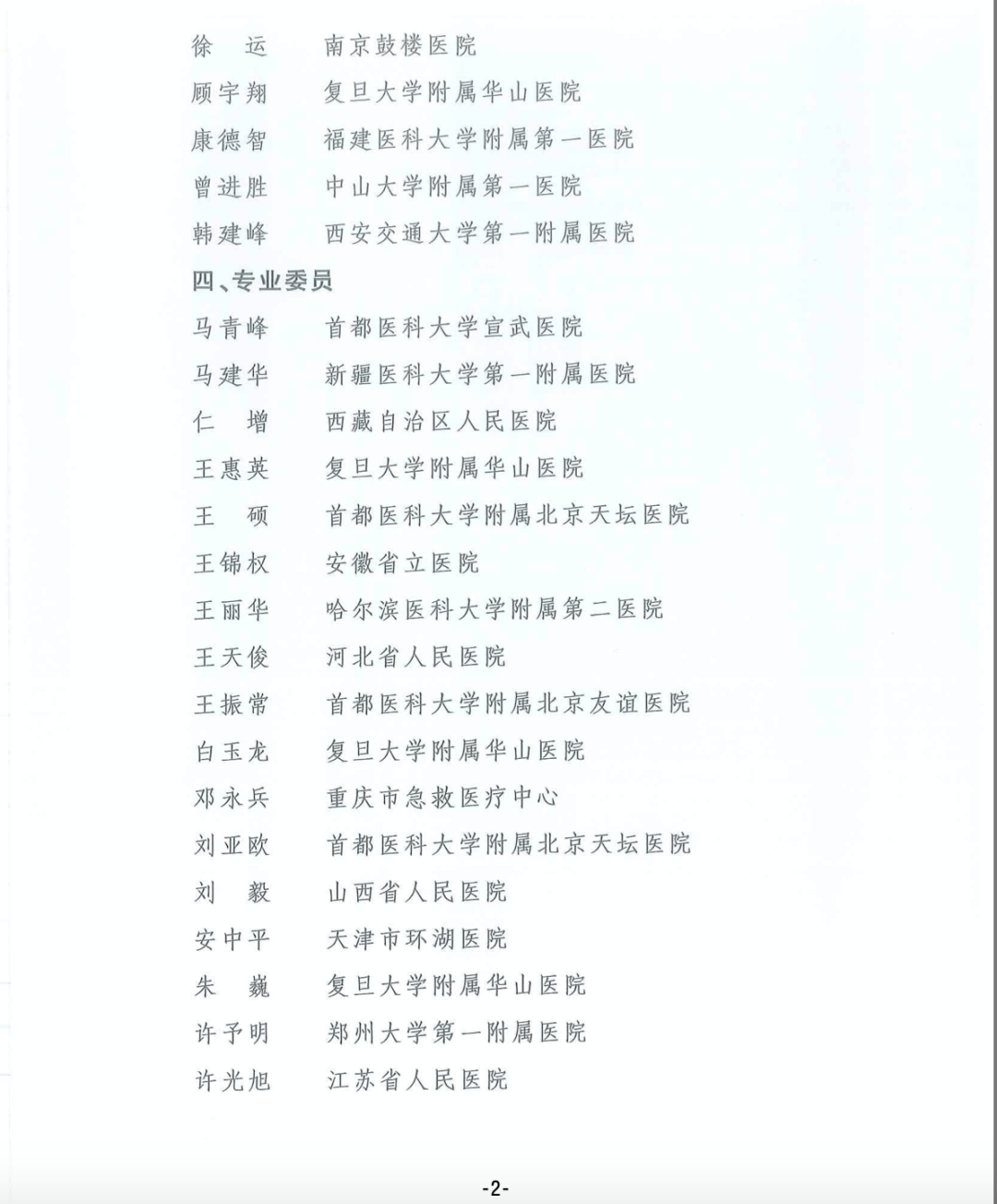 徐　运　　南京鼓楼医院
顾宇翔　　复旦大学附属华山医院
康德智　　福建医科大学附属第一医院
曾进胜　　中山大学附属第一医院
韩建峰　　西安交通大学第一附属医院

四、专业委员

马青峰　　首都医科大学宣武医院
马建华　　新疆医科大学第一附属医院
仁　增　　西藏自治区人民医院
王惠英　　复旦大学附属华山医院
王　硕　　首都医科大学附属北京天坛医院
王锦权　　安徽省立医院
王丽华　　哈尔滨医科大学附属第二医院
王天俊　　河北省人民医院
王振常　　首都医科大学附属北京友谊医院
白玉龙　　复旦大学附属华山医院
邓永兵　　重庆市急救医疗中心
刘亚欧　　首都医科大学附属北京天坛医院
刘　毅　　山西省人民医院
安中平　　天津市环湖医院
朱　巍　　复旦大学附属华山医院
许予明　　郑州大学第一附属医院
许光旭　　江苏省人民医院

-2-